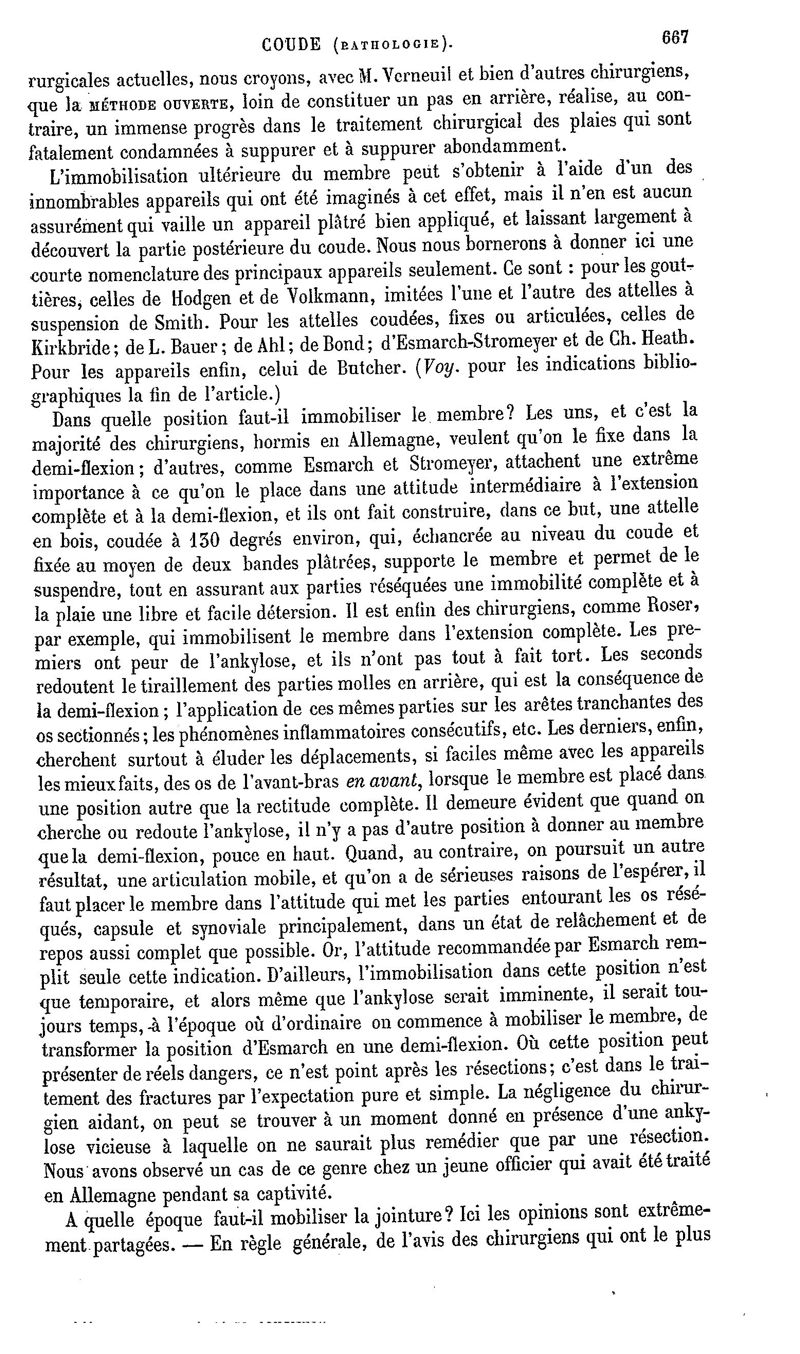 COUDE (PATHOLOGIE). 667

rurgicales actuelles, nous croyons, avec M. Verneuil et bien d'autres chirurgiens, que la MÉTHODE OUVERTE, loin de constituer un pas en arrière, réalise, au contraire, un immense progrès dans le traitement chirurgical des plaies qui sont fatalement condamnées à suppurer et à suppurer abondamment.

L'immobilisation ultérieure du membre peut s'obtenir à l'aide d'un des innombrables appareils qui ont été imaginés à cet effet, mais il n'en est aucun assurément qui vaille un appareil plâtré bien appliqué, et laissant largement à découvert la partie postérieure du coude. Nous nous bornerons à donner ici une courte nomenclature des principaux appareils seulement. Ce sont : pour les gouttières, celles de Hodgen et de Volkmann, imitées l'une et l'autre des attelles à suspension de Smith. Pour les attelles coudées, fixes ou articulées, celles de Kirkbride; de L. Bauer; de Ahl; de Bond; d'Esmarch-Stromeyer et de Ch. Heath. Pour les appareils enfin, celui de Butcher. (Voy. pour les indications bibliographiques la fin de l'article.)

Dans quelle position faut-il immobiliser le membre? Les uns, et c'est la majorité des chirurgiens, hormis en Allemagne, veulent qu'on le fixe dans la demi-flexion; d'autres, comme Esmarch et Stromeyer, attachent une extrême importance à ce qu'on le place dans une attitude intermédiaire à l'extension complète et à la demi-flexion, et ils ont fait construire, dans ce but, une attelle en bois, coudée à 130 degrés environ, qui, échancrée au niveau du coude et fixée au moyen de deux bandes plâtrées, supporte le membre et permet de le suspendre, tout en assurant aux parties réséquées une immobilité complète et à la plaie une libre et facile détersion. Il est enfin des chirurgiens, comme Roser, par exemple, qui immobilisent le membre dans l'extension complète. Les premiers ont peur de l'ankylose, et ils n'ont pas tout à fait tort. Les seconds redoutent le tiraillement des parties molles en arrière, qui est la conséquence de la demi-flexion; l'application de ces mêmes parties sur les arêtes tranchantes des os sectionnés; les phénomènes inflammatoires consécutifs, etc. Les derniers, enfin, cherchent surtout à éluder les déplacements, si faciles même avec les appareils les mieux faits, des os de l'avant-bras en avant, lorsque le membre est placé dans une position autre que la rectitude complète. Il demeure évident que quand on cherche ou redoute l'ankylose, il n'y a pas d'autre position à donner au membre que la demi-flexion, pouce en haut. Quand, au contraire, on poursuit un autre résultat, une articulation mobile, et qu'on a de sérieuses raisons de l'espérer, il faut placer le membre dans l'attitude qui met les parties entourant les os réséqués, capsule et synoviale principalement, dans un état de relâchement et de repos aussi complet que possible. Or, l'attitude recommandée par Esmarch remplit seule cette indication. D'ailleurs, l'immobilisation dans cette position n'est que temporaire, et alors même que l'ankylose serait imminente, il serait toujours temps, à l'époque où d'ordinaire on commence à mobiliser le membre, de transformer la position d'Esmarch en une demi-flexion. Où cette position peut présenter de réels dangers, ce n'est point après les résections; c'est dans le traitement des fractures par l'expectation pure et simple. La négligence du chirurgien aidant, on peut se trouver à un moment donné en présence d'une ankylose vicieuse à laquelle on ne saurait plus remédier que par une résection. Nous avons observé un cas de ce genre chez un jeune officier qui avait été traité en Allemagne pendant sa captivité.

A quelle époque faut-il mobiliser la jointure? Ici les opinions sont extrêmement partagées. — En règle générale, de l'avis des chirurgiens qui ont le plus